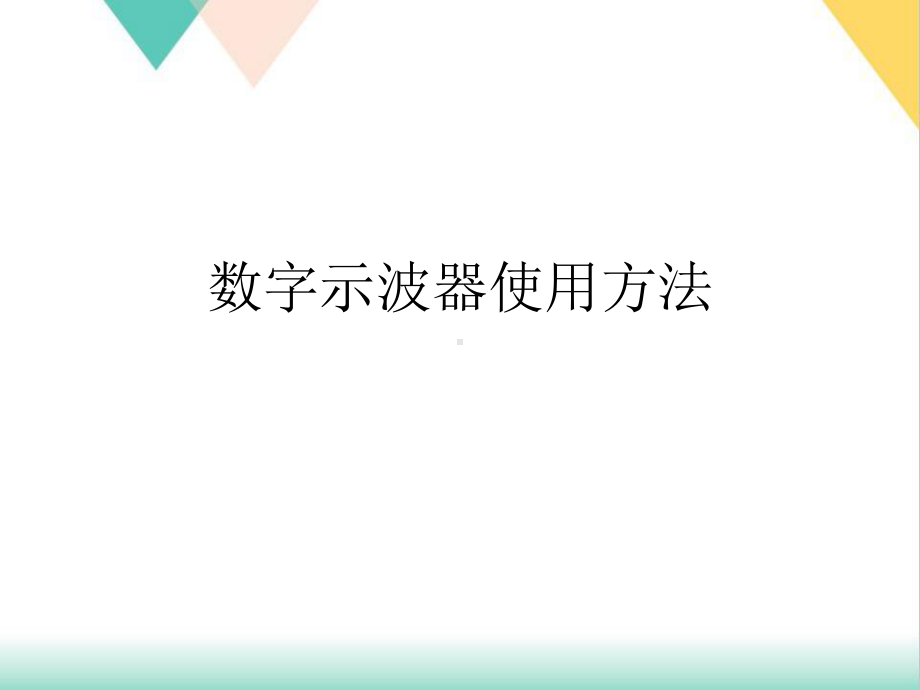 数字示波器使用方法